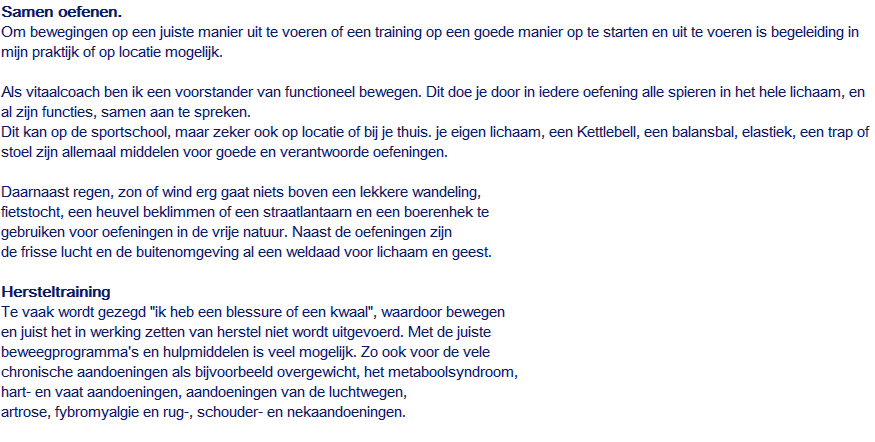 Samen oefenen.
Om bewegingen op een juiste manier uit te voeren of een training op een goede manier op te starten en uit te voeren is begeleiding in mijn praktijk of op locatie mogelijk.

Als vitaalcoach ben ik een voorstander van functioneel bewegen. Dit doe je door in iedere oefening alle spieren in het hele lichaam, en al zijn functies, samen aan te spreken.
Dit kan op de sportschool, maar zeker ook op locatie of bij je thuis. je eigen lichaam, een Kettlebell, een balansbal, elastiek, een trap of stoel zijn allemaal middelen voor goede en verantwoorde oefeningen.

Daarnaast regen, zon of wind erg gaat niets boven een lekkere wandeling, fietstocht, een heuvel beklimmen of een straatlantaarn en een boerenhek te gebruiken voor oefeningen in de vrije natuur. Naast de oefeningen zijn de frisse lucht en de buitenomgeving al een weldaad voor lichaam en geest.

Hersteltraining
Te vaak wordt gezegd "ik heb een blessure of een kwaal", waardoor bewegen en juist het in werking zetten van herstel niet wordt uitgevoerd. Met de juiste beweegprogramma's en hulpmiddelen is veel mogelijk. Zo ook voor de vele chronische aandoeningen als bijvoorbeeld overgewicht, het metaboolsyndroom, hart- en vaat aandoeningen, aandoeningen van de luchtwegen, artrose, fybromyalgie en rug-, schouder- en nekaandoeningen.